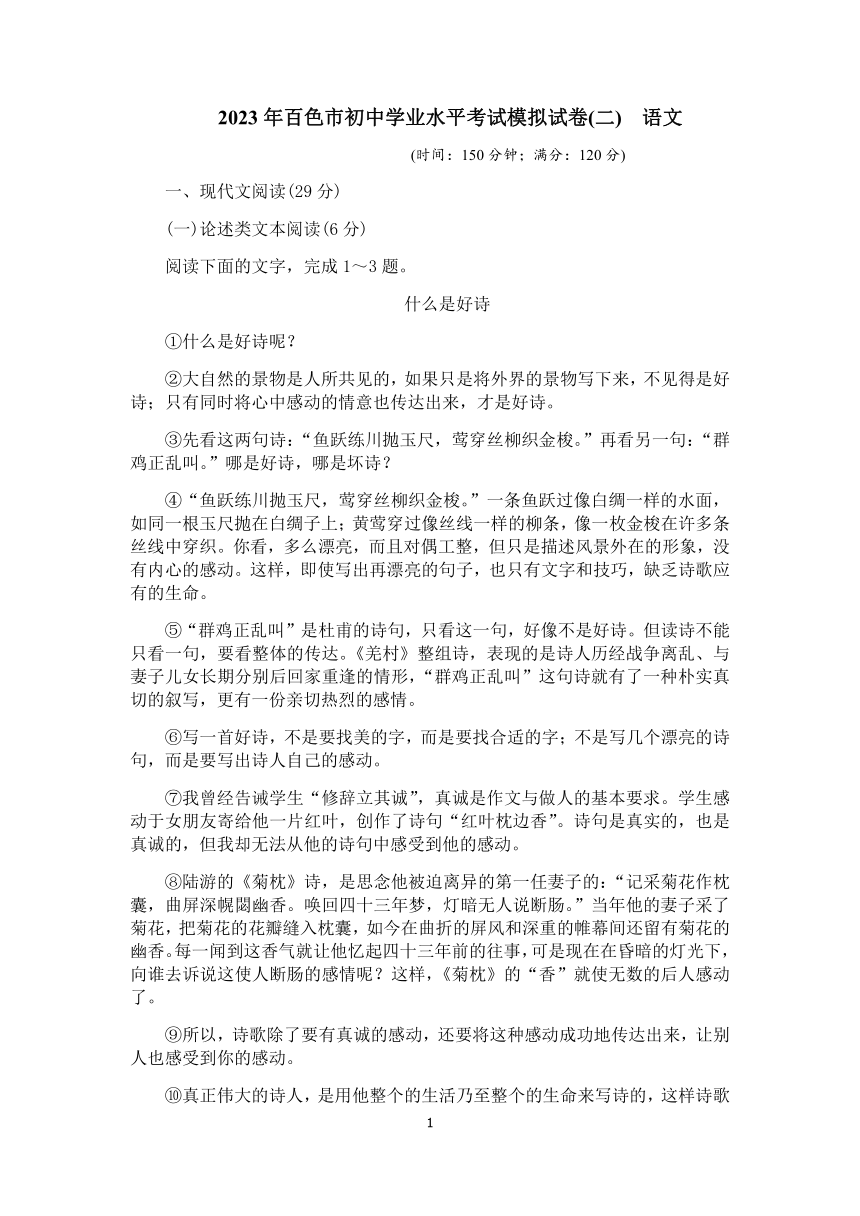 2023 年百色市初中学业水平考试模拟试卷(二)　语文

(时间：150 分钟；满分：120 分)

一、现代文阅读(29 分)

(一)论述类文本阅读(6 分)

阅读下面的文字，完成 1～3 题。

什么是好诗

①什么是好诗呢？

②大自然的景物是人所共见的，如果只是将外界的景物写下来，不见得是好诗；只有同时将心中感动的情意也传达出来，才是好诗。

③先看这两句诗：“鱼跃练川抛玉尺，莺穿丝柳织金梭。”再看另一句：“群鸡正乱叫。”哪是好诗，哪是坏诗？

④“鱼跃练川抛玉尺，莺穿丝柳织金梭。”一条鱼跃过像白绸一样的水面，如同一根玉尺抛在白绸子上；黄莺穿过像丝线一样的柳条，像一枚金梭在许多条丝线中穿织。你看，多么漂亮，而且对偶工整，但只是描述风景外在的形象，没有内心的感动。这样，即使写出再漂亮的句子，也只有文字和技巧，缺乏诗歌应有的生命。

⑤“群鸡正乱叫”是杜甫的诗句，只看这一句，好像不是好诗。但读诗不能只看一句，要看整体的传达。《羌村》整组诗，表现的是诗人历经战争离乱、与妻子儿女长期分别后回家重逢的情形，“群鸡正乱叫”这句诗就有了一种朴实真切的叙写，更有一份亲切热烈的感情。

⑥写一首好诗，不是要找美的字，而是要找合适的字；不是写几个漂亮的诗句，而是要写出诗人自己的感动。

⑦我曾经告诫学生“修辞立其诚”，真诚是作文与做人的基本要求。学生感动于女朋友寄给他一片红叶，创作了诗句“红叶枕边香”。诗句是真实的，也是真诚的，但我却无法从他的诗句中感受到他的感动。

⑧陆游的《菊枕》诗，是思念他被迫离异的第一任妻子的：“记采菊花作枕囊，曲屏深幌閟幽香。唤回四十三年梦，灯暗无人说断肠。”当年他的妻子采了菊花，把菊花的花瓣缝入枕囊，如今在曲折的屏风和深重的帷幕间还留有菊花的幽香。每一闻到这香气就让他忆起四十三年前的往事，可是现在在昏暗的灯光下，向谁去诉说这使人断肠的感情呢？这样，《菊枕》的“香”就使无数的后人感动了。

⑨所以，诗歌除了要有真诚的感动，还要将这种感动成功地传达出来，让别人也感受到你的感动。

⑩真正伟大的诗人，是用他整个的生活乃至整个的生命来写诗的，这样诗歌

1